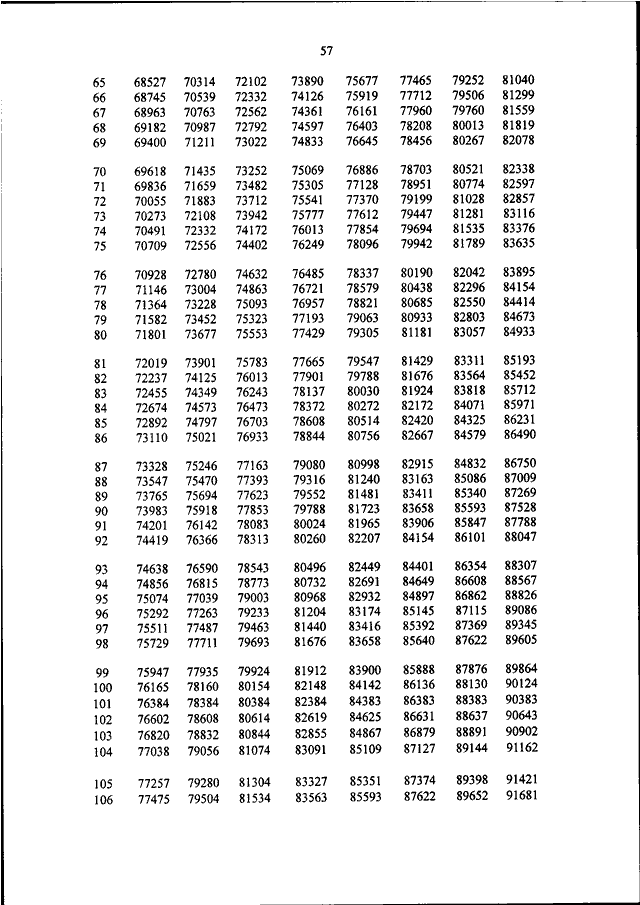 57

| | | | | | | | | |
|---|---|---|---|---|---|---|---|---|
| 65 | 68527 | 70314 | 72102 | 73890 | 75677 | 77465 | 79252 | 81040 |
| 66 | 68745 | 70539 | 72332 | 74126 | 75919 | 77712 | 79506 | 81299 |
| 67 | 68963 | 70763 | 72562 | 74361 | 76161 | 77960 | 79760 | 81559 |
| 68 | 69182 | 70987 | 72792 | 74597 | 76403 | 78208 | 80013 | 81819 |
| 69 | 69400 | 71211 | 73022 | 74833 | 76645 | 78456 | 80267 | 82078 |
| 70 | 69618 | 71435 | 73252 | 75069 | 76886 | 78703 | 80521 | 82338 |
| 71 | 69836 | 71659 | 73482 | 75305 | 77128 | 78951 | 80774 | 82597 |
| 72 | 70055 | 71883 | 73712 | 75541 | 77370 | 79199 | 81028 | 82857 |
| 73 | 70273 | 72108 | 73942 | 75777 | 77612 | 79447 | 81281 | 83116 |
| 74 | 70491 | 72332 | 74172 | 76013 | 77854 | 79694 | 81535 | 83376 |
| 75 | 70709 | 72556 | 74402 | 76249 | 78096 | 79942 | 81789 | 83635 |
| 76 | 70928 | 72780 | 74632 | 76485 | 78337 | 80190 | 82042 | 83895 |
| 77 | 71146 | 73004 | 74863 | 76721 | 78579 | 80438 | 82296 | 84154 |
| 78 | 71364 | 73228 | 75093 | 76957 | 78821 | 80685 | 82550 | 84414 |
| 79 | 71582 | 73452 | 75323 | 77193 | 79063 | 80933 | 82803 | 84673 |
| 80 | 71801 | 73677 | 75553 | 77429 | 79305 | 81181 | 83057 | 84933 |
| 81 | 72019 | 73901 | 75783 | 77665 | 79547 | 81429 | 83311 | 85193 |
| 82 | 72237 | 74125 | 76013 | 77901 | 79788 | 81676 | 83564 | 85452 |
| 83 | 72455 | 74349 | 76243 | 78137 | 80030 | 81924 | 83818 | 85712 |
| 84 | 72674 | 74573 | 76473 | 78372 | 80272 | 82172 | 84071 | 85971 |
| 85 | 72892 | 74797 | 76703 | 78608 | 80514 | 82420 | 84325 | 86231 |
| 86 | 73110 | 75021 | 76933 | 78844 | 80756 | 82667 | 84579 | 86490 |
| 87 | 73328 | 75246 | 77163 | 79080 | 80998 | 82915 | 84832 | 86750 |
| 88 | 73547 | 75470 | 77393 | 79316 | 81240 | 83163 | 85086 | 87009 |
| 89 | 73765 | 75694 | 77623 | 79552 | 81481 | 83411 | 85340 | 87269 |
| 90 | 73983 | 75918 | 77853 | 79788 | 81723 | 83658 | 85593 | 87528 |
| 91 | 74201 | 76142 | 78083 | 80024 | 81965 | 83906 | 85847 | 87788 |
| 92 | 74419 | 76366 | 78313 | 80260 | 82207 | 84154 | 86101 | 88047 |
| 93 | 74638 | 76590 | 78543 | 80496 | 82449 | 84401 | 86354 | 88307 |
| 94 | 74856 | 76815 | 78773 | 80732 | 82691 | 84649 | 86608 | 88567 |
| 95 | 75074 | 77039 | 79003 | 80968 | 82932 | 84897 | 86862 | 88826 |
| 96 | 75292 | 77263 | 79233 | 81204 | 83174 | 85145 | 87115 | 89086 |
| 97 | 75511 | 77487 | 79463 | 81440 | 83416 | 85392 | 87369 | 89345 |
| 98 | 75729 | 77711 | 79693 | 81676 | 83658 | 85640 | 87622 | 89605 |
| 99 | 75947 | 77935 | 79924 | 81912 | 83900 | 85888 | 87876 | 89864 |
| 100 | 76165 | 78160 | 80154 | 82148 | 84142 | 86136 | 88130 | 90124 |
| 101 | 76384 | 78384 | 80384 | 82384 | 84383 | 86383 | 88383 | 90383 |
| 102 | 76602 | 78608 | 80614 | 82619 | 84625 | 86631 | 88637 | 90643 |
| 103 | 76820 | 78832 | 80844 | 82855 | 84867 | 86879 | 88891 | 90902 |
| 104 | 77038 | 79056 | 81074 | 83091 | 85109 | 87127 | 89144 | 91162 |
| 105 | 77257 | 79280 | 81304 | 83327 | 85351 | 87374 | 89398 | 91421 |
| 106 | 77475 | 79504 | 81534 | 83563 | 85593 | 87622 | 89652 | 91681 |